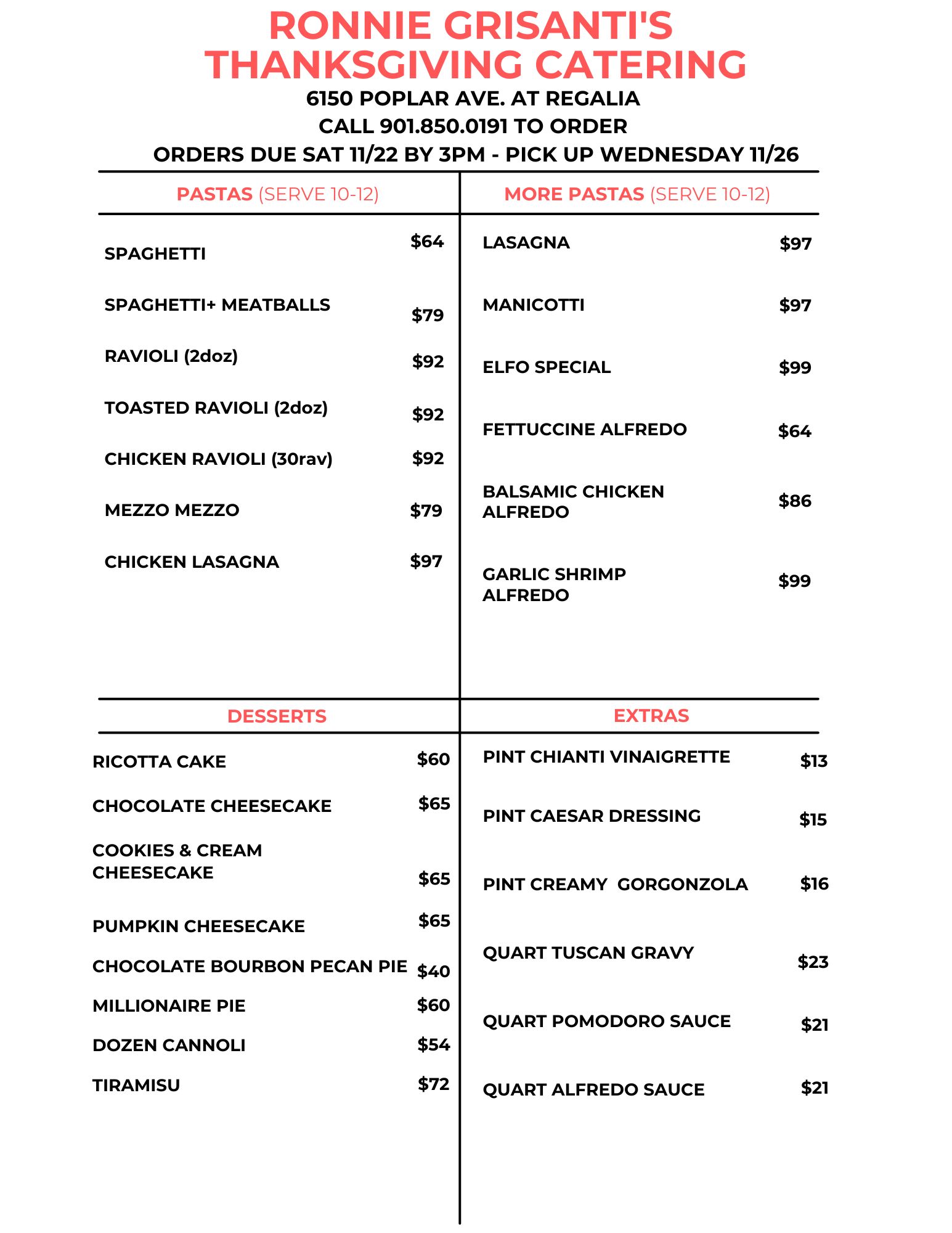 RONNIE GRISANTI'S THANKSGIVING CATERING
6150 POPLAR AVE. AT REGALIA
CALL 901.850.0191 TO ORDER
ORDERS DUE SAT 11/22 BY 3PM - PICK UP WEDNESDAY 11/26

PASTAS (SERVE 10-12)

SPAGHETTI $64
SPAGHETTI+ MEATBALLS $79
RAVIOLI (2doz) $92
TOASTED RAVIOLI (2doz) $92
CHICKEN RAVIOLI (30rav) $92
MEZZO MEZZO $79
CHICKEN LASAGNA $97

MORE PASTAS (SERVE 10-12)

LASAGNA $97
MANICOTTI $97
ELFO SPECIAL $99
FETTUCCINE ALFREDO $64
BALSAMIC CHICKEN ALFREDO $86
GARLIC SHRIMP ALFREDO $99

DESSERTS

RICOTTA CAKE $60
CHOCOLATE CHEESECAKE $65
COOKIES & CREAM CHEESECAKE $65
PUMPKIN CHEESECAKE $65
CHOCOLATE BOURBON PECAN PIE $40
MILLIONAIRE PIE $60
DOZEN CANNOLI $54
TIRAMISU $72

EXTRAS

PINT CHIANTI VINAIGRETTE $13
PINT CAESAR DRESSING $15
PINT CREAMY GORGONZOLA $16
QUART TUSCAN GRAVY $23
QUART POMODORO SAUCE $21
QUART ALFREDO SAUCE $21